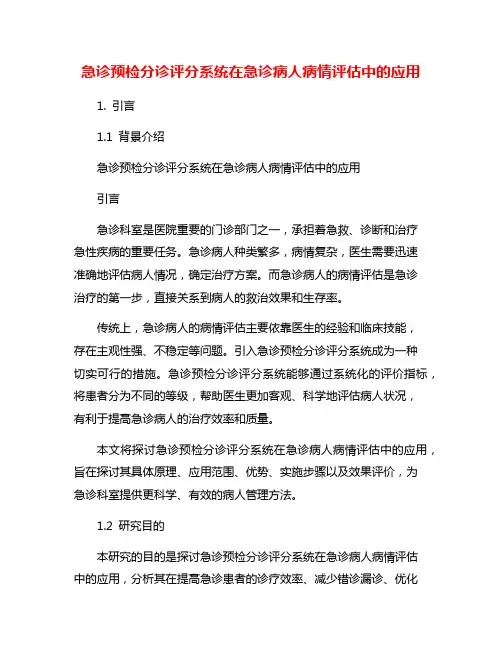 急诊预检分诊评分系统在急诊病人病情评估中的应用

1. 引言

1.1 背景介绍

急诊预检分诊评分系统在急诊病人病情评估中的应用

引言

急诊科室是医院重要的门诊部门之一，承担着急救、诊断和治疗急性疾病的重要任务。急诊病人种类繁多，病情复杂，医生需要迅速准确地评估病人情况，确定治疗方案。而急诊病人的病情评估是急诊治疗的第一步，直接关系到病人的救治效果和生存率。

传统上，急诊病人的病情评估主要依靠医生的经验和临床技能，存在主观性强、不稳定等问题。引入急诊预检分诊评分系统成为一种切实可行的措施。急诊预检分诊评分系统能够通过系统化的评价指标，将患者分为不同的等级，帮助医生更加客观、科学地评估病人状况，有利于提高急诊病人的治疗效率和质量。

本文将探讨急诊预检分诊评分系统在急诊病人病情评估中的应用，旨在探讨其具体原理、应用范围、优势、实施步骤以及效果评价，为急诊科室提供更科学、有效的病人管理方法。

1.2 研究目的

本研究的目的是探讨急诊预检分诊评分系统在急诊病人病情评估中的应用，分析其在提高急诊患者的诊疗效率、减少错诊漏诊、优化